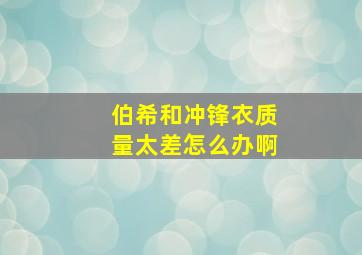 伯希和冲锋衣质量太差怎么办啊